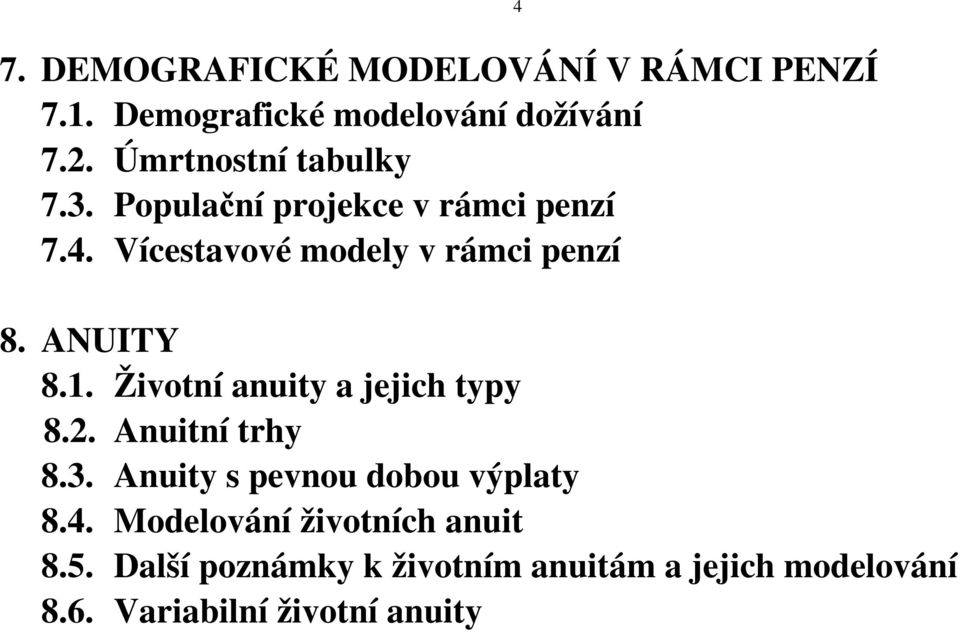 4

7. DEMOGRAFICKÉ MODELOVÁNÍ V RÁMCI PENZÍ
7.1. Demografické modelování dožívání
7.2. Úmrtnostní tabulky
7.3. Populační projekce v rámci penzí
7.4. Vícestavové modely v rámci penzí

8. ANUITY
8.1. Životní anuity a jejich typy
8.2. Anuitní trhy
8.3. Anuity s pevnou dobou výplaty
8.4. Modelování životních anuit
8.5. Další poznámky k životním anuitám a jejich modelování
8.6. Variabilní životní anuity